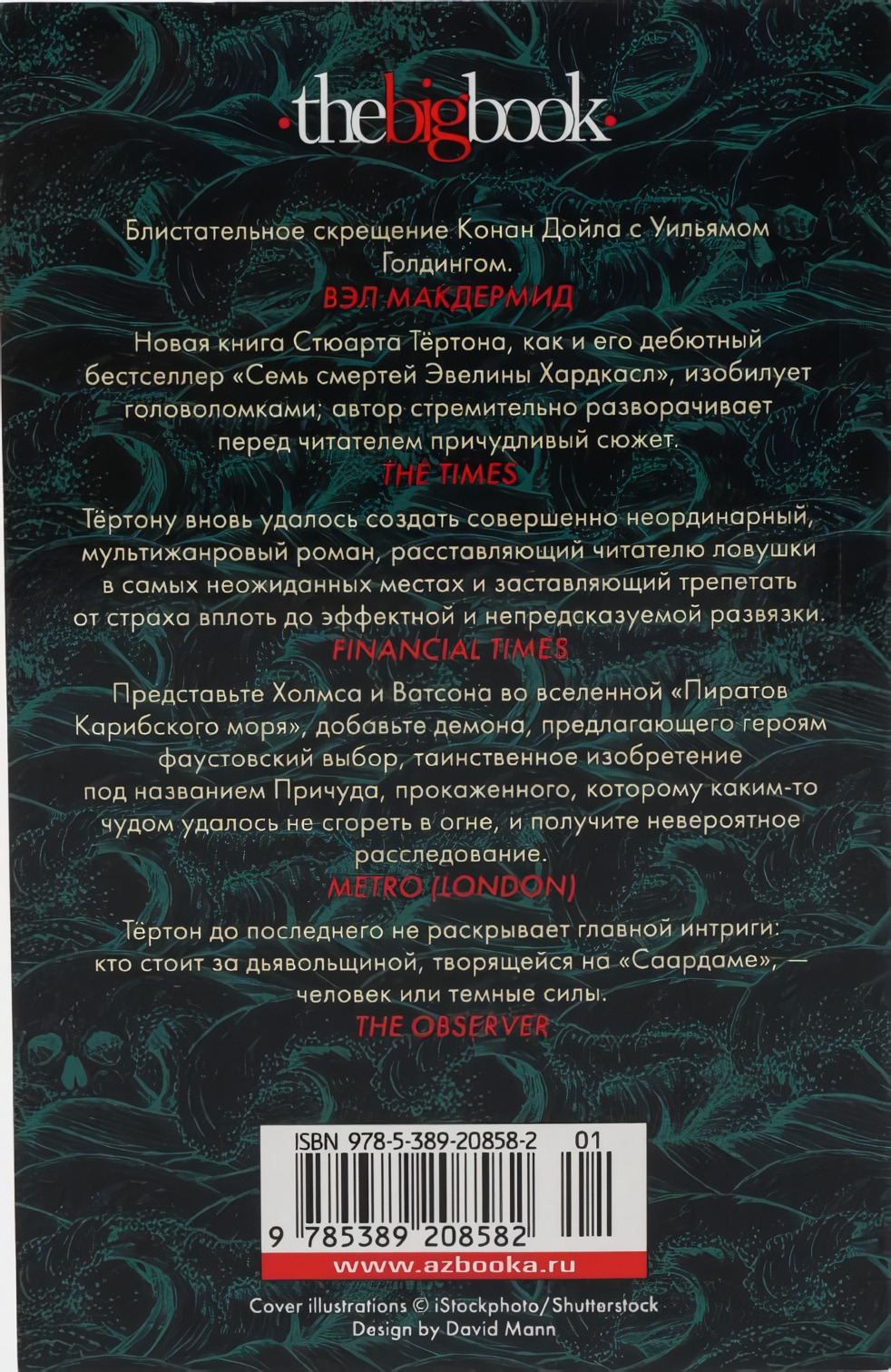 ·thebigbook·

Блистательное скрещение Конан Дойла с Уильямом Голдингом.
ВЭЛ МАКДЕРМИД

Новая книга Стюарта Тёртона, как и его дебютный бестселлер «Семь смертей Эвелины Хардкасл», изобилует головоломками; автор стремительно разворачивает перед читателем причудливый сюжет.
THE TIMES

Тёртону вновь удалось создать совершенно неординарный, мультижанровый роман, расставляющий читателю ловушки в самых неожиданных местах и заставляющий трепетать от страха вплоть до эффектной и непредсказуемой развязки.
FINANCIAL TIMES

Представьте Холмса и Ватсона во вселенной «Пиратов Карибского моря», добавьте демона, предлагающего героям фаустовский выбор, таинственное изобретение под названием Причуда, прокаженного, которому каким-то чудом удалось не сгореть в огне, и получите невероятное расследование.
METRO (LONDON)

Тёртон до последнего не раскрывает главной интриги: кто стоит за дьявольщиной, творящейся на «Саардаме», — человек или темные силы.
THE OBSERVER

ISBN 978-5-389-20858-2 01

9 785389 208582

www.azbooka.ru

Cover illustrations © iStockphoto/Shutterstock
Design by David Mann